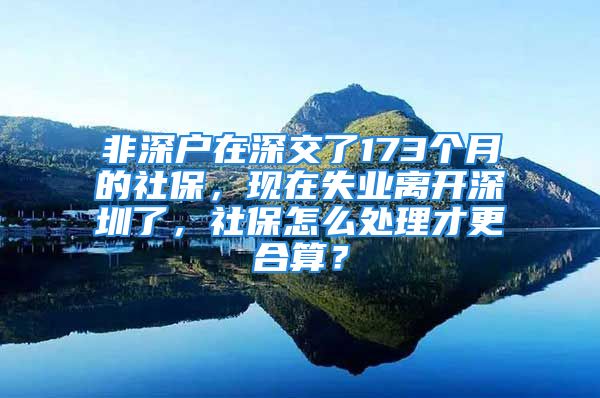 非深户在深交了173个月的社保，现在失业离开深圳了，社保怎么处理才更合算？